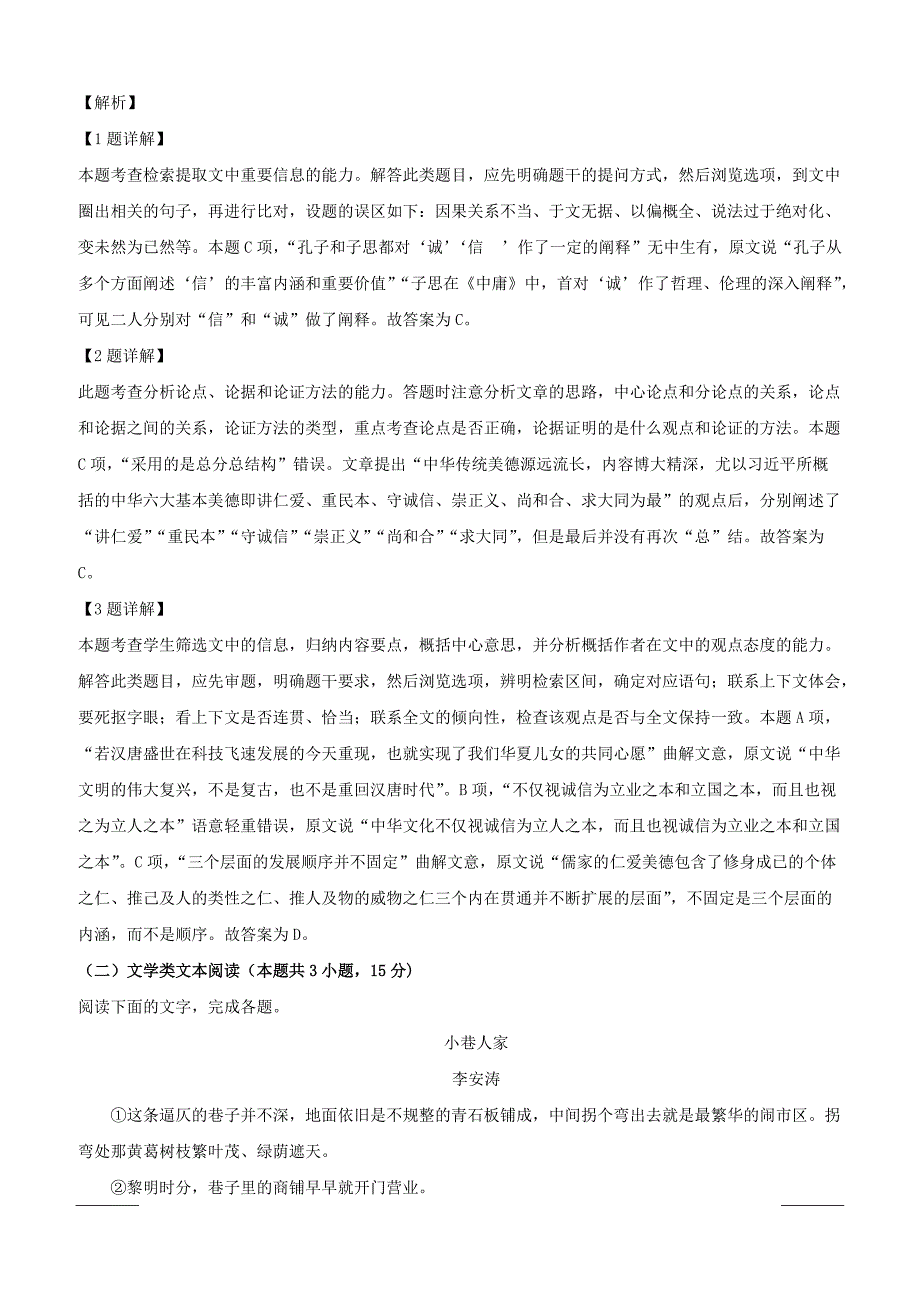 【解析】

【1题详解】

本题考查检索提取文中重要信息的能力。解答此类题目，应先明确题干的提问方式，然后浏览选项，到文中圈出相关的句子，再进行比对，设题的误区如下：因果关系不当、于文无据、以偏概全、说法过于绝对化、变未然为已然等。本题C项，“孔子和子思都对‘诚’‘信 ’作了一定的阐释”无中生有，原文说“孔子从多个方面阐述‘信’的丰富内涵和重要价值”“子思在《中庸》中，首对‘诚’作了哲理、伦理的深入阐释”，可见二人分别对“信”和“诚”做了阐释。故答案为C。

【2题详解】

此题考查分析论点、论据和论证方法的能力。答题时注意分析文章的思路，中心论点和分论点的关系，论点和论据之间的关系，论证方法的类型，重点考查论点是否正确，论据证明的是什么观点和论证的方法。本题C项，“采用的是总分总结构”错误。文章提出“中华传统美德源远流长，内容博大精深，尤以习近平所概括的中华六大基本美德即讲仁爱、重民本、守诚信、崇正义、尚和合、求大同为最”的观点后，分别阐述了“讲仁爱”“重民本”“守诚信”“崇正义”“尚和合”“求大同”，但是最后并没有再次“总”结。故答案为C。

【3题详解】

本题考查学生筛选文中的信息，归纳内容要点，概括中心意思，并分析概括作者在文中的观点态度的能力。解答此类题目，应先审题，明确题干要求，然后浏览选项，辨明检索区间，确定对应语句；联系上下文体会，要死抠字眼；看上下文是否连贯、恰当；联系全文的倾向性，检查该观点是否与全文保持一致。本题A项，“若汉唐盛世在科技飞速发展的今天重现，也就实现了我们华夏儿女的共同心愿”曲解文意，原文说“中华文明的伟大复兴，不是复古，也不是重回汉唐时代”。B项，“不仅视诚信为立业之本和立国之本，而且也视之为立人之本”语意轻重错误，原文说“中华文化不仅视诚信为立人之本，而且也视诚信为立业之本和立国之本”。C项，“三个层面的发展顺序并不固定”曲解文意，原文说“儒家的仁爱美德包含了修身成已的个体之仁、推己及人的类性之仁、推人及物的威物之仁三个内在贯通并不断扩展的层面”，不固定是三个层面的内涵，而不是顺序。故答案为D。

（二）文学类文本阅读（本题共3小题，15分）

阅读下面的文字，完成各题。

小巷人家

李安涛

①这条逼仄的巷子并不深，地面依旧是不规整的青石板铺成，中间拐个弯出去就是最繁华的闹市区。拐弯处那黄葛树枝繁叶茂、绿荫遮天。

②黎明时分，巷子里的商铺早早就开门营业。